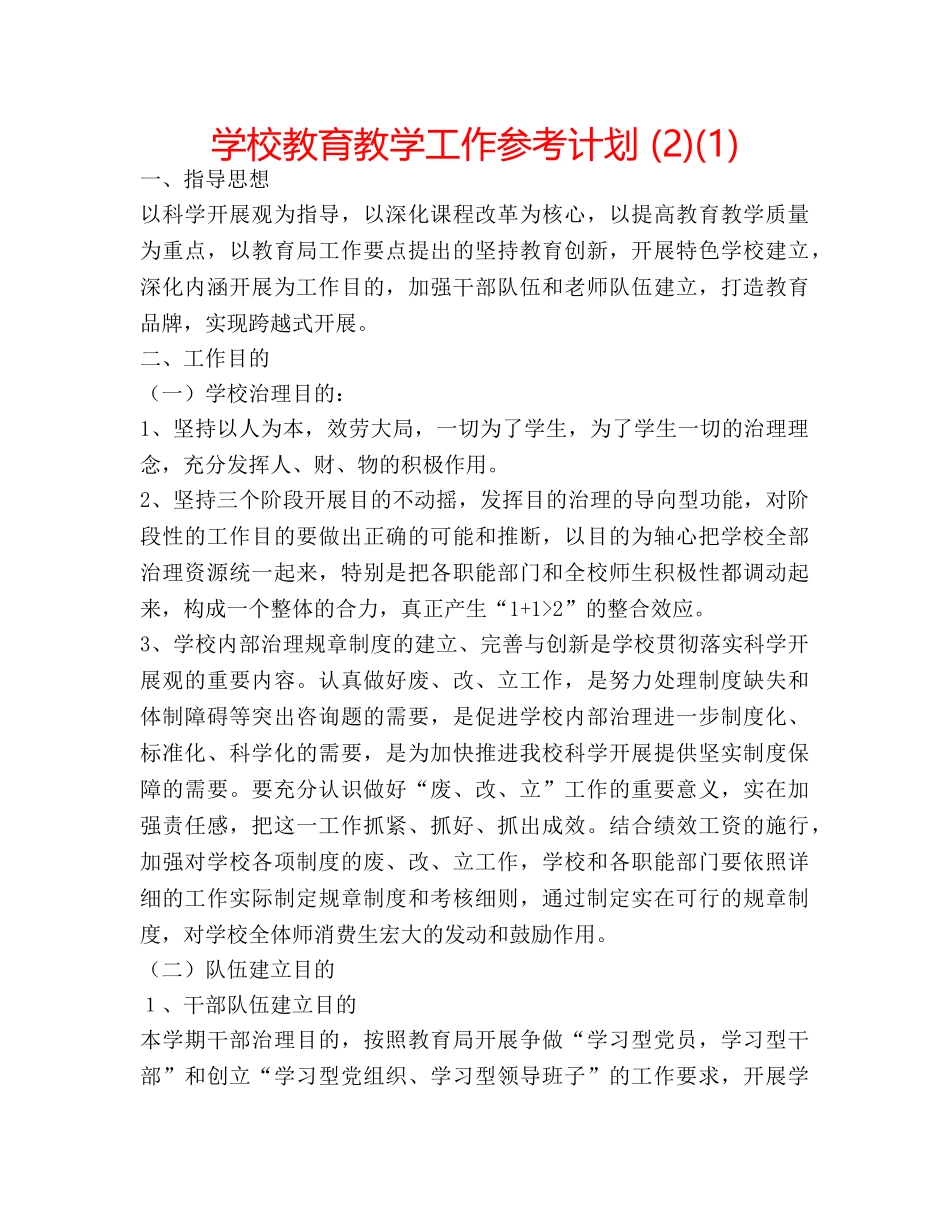 学校教育教学工作参考计划 (2)(1)

一、指导思想

以科学开展观为指导，以深化课程改革为核心，以提高教育教学质量为重点，以教育局工作要点提出的坚持教育创新，开展特色学校建立，深化内涵开展为工作目的，加强干部队伍和老师队伍建立，打造教育品牌，实现跨越式开展。

二、工作目的

（一）学校治理目的：

1、坚持以人为本，效劳大局，一切为了学生，为了学生一切的治理理念，充分发挥人、财、物的积极作用。

2、坚持三个阶段开展目的不动摇，发挥目的治理的导向型功能，对阶段性的工作目的要做出正确的可能和推断，以目的为轴心把学校全部治理资源统一起来，特别是把各职能部门和全校师生积极性都调动起来，构成一个整体的合力，真正产生“1+1>2”的整合效应。

3、学校内部治理规章制度的建立、完善与创新是学校贯彻落实科学开展观的重要内容。认真做好废、改、立工作，是努力处理制度缺失和体制障碍等突出咨询题的需要，是促进学校内部治理进一步制度化、标准化、科学化的需要，是为加快推进我校科学开展提供坚实制度保障的需要。要充分认识做好“废、改、立”工作的重要意义，实在加强责任感，把这一工作抓紧、抓好、抓出成效。结合绩效工资的施行，加强对学校各项制度的废、改、立工作，学校和各职能部门要依照详细的工作实际制定规章制度和考核细则，通过制定实在可行的规章制度，对学校全体师消费生宏大的发动和鼓励作用。

（二）队伍建立目的

1、干部队伍建立目的

本学期干部治理目的，按照教育局开展争做“学习型党员，学习型干部”和创立“学习型党组织、学习型领导班子”的工作要求，开展学